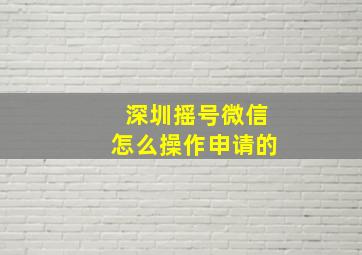 深圳摇号微信
怎么操作申请的